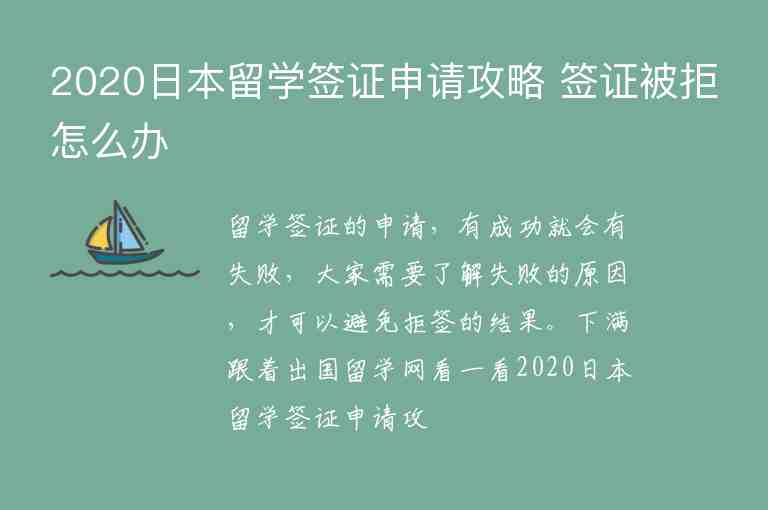 2020日本留学签证申请攻略 签证被拒怎么办

留学签证的申请，有成功就会有失败，大家需要了解失败的原因，才可以避免拒签的结果。下满跟着出国留学网看一看2020日本留学签证申请攻